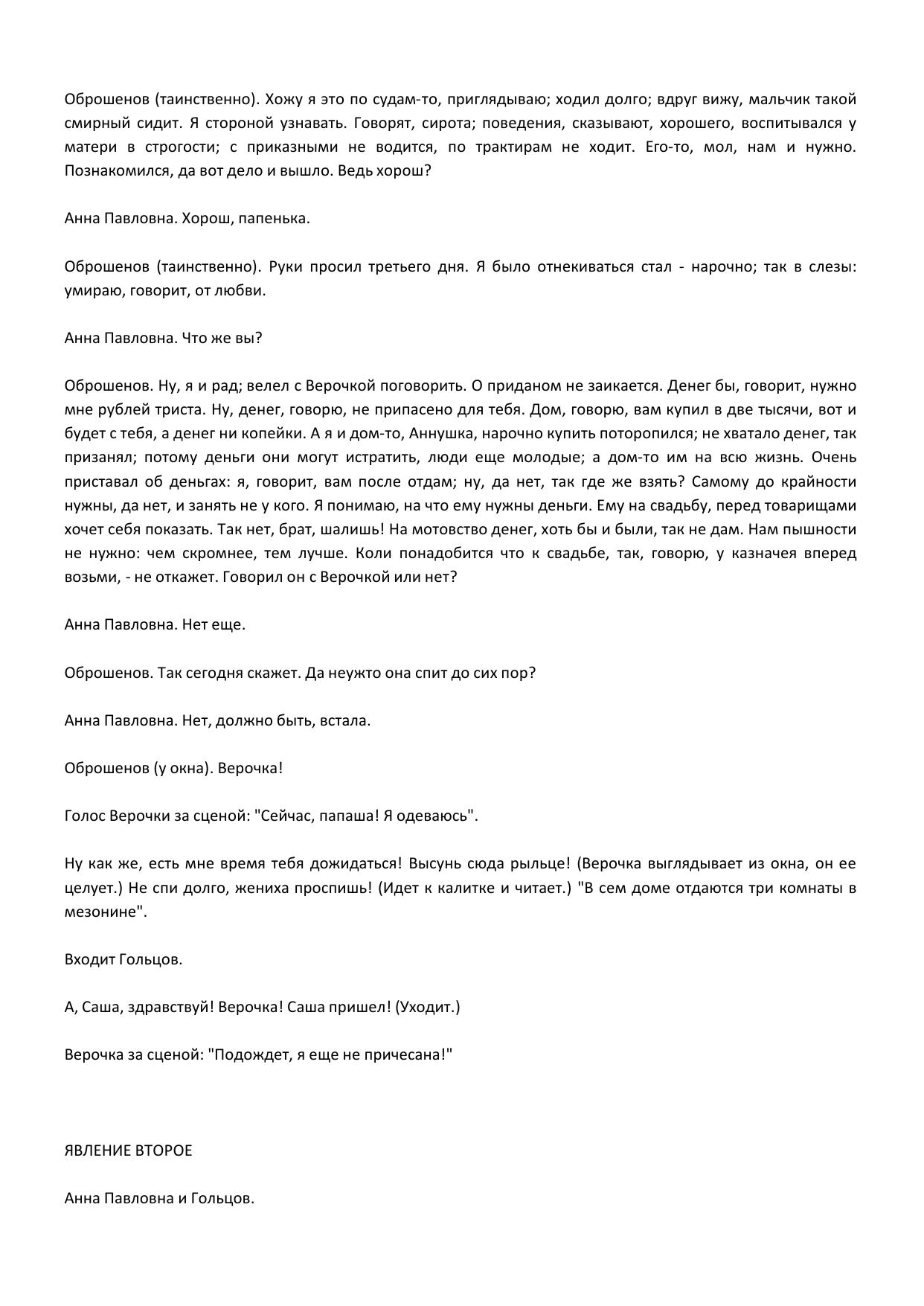 Оброшенов (таинственно). Хожу я это по судам-то, приглядываю; ходил долго; вдруг вижу, мальчик такой смирный сидит. Я стороной узнавать. Говорят, сирота; поведения, сказывают, хорошего, воспитывался у матери в строгости; с приказными не водится, по трактирам не ходит. Его-то, мол, нам и нужно. Познакомился, да вот дело и вышло. Ведь хорош?

Анна Павловна. Хорош, папенька.

Оброшенов (таинственно). Руки просил третьего дня. Я было отнекиваться стал - нарочно; так в слезы: умираю, говорит, от любви.

Анна Павловна. Что же вы?

Оброшенов. Ну, я и рад; велел с Верочкой поговорить. О приданом не заикается. Денег бы, говорит, нужно мне рублей триста. Ну, денег, говорю, не припасено для тебя. Дом, говорю, вам купил в две тысячи, вот и будет с тебя, а денег ни копейки. А я и дом-то, Аннушка, нарочно купить поторопился; не хватало денег, так призанял; потому деньги они могут истратить, люди еще молодые; а дом-то им на всю жизнь. Очень приставал об деньгах: я, говорит, вам после отдам; ну, да нет, так где же взять? Самому до крайности нужны, да нет, и занять не у кого. Я понимаю, на что ему нужны деньги. Ему на свадьбу, перед товарищами хочет себя показать. Так нет, брат, шалишь! На мотовство денег, хоть бы и были, так не дам. Нам пышности не нужно: чем скромнее, тем лучше. Коли понадобится что к свадьбе, так, говорю, у казначея вперед возьми, - не откажет. Говорил он с Верочкой или нет?

Анна Павловна. Нет еще.

Оброшенов. Так сегодня скажет. Да неужто она спит до сих пор?

Анна Павловна. Нет, должно быть, встала.

Оброшенов (у окна). Верочка!

Голос Верочки за сценой: "Сейчас, папаша! Я одеваюсь".

Ну как же, есть мне время тебя дожидаться! Высунь сюда рыльце! (Верочка выглядывает из окна, он ее целует.) Не спи долго, жениха проспишь! (Идет к калитке и читает.) "В сем доме отдаются три комнаты в мезонине".

Входит Гольцов.

А, Саша, здравствуй! Верочка! Саша пришел! (Уходит.)

Верочка за сценой: "Подождет, я еще не причесана!"

ЯВЛЕНИЕ ВТОРОЕ

Анна Павловна и Гольцов.